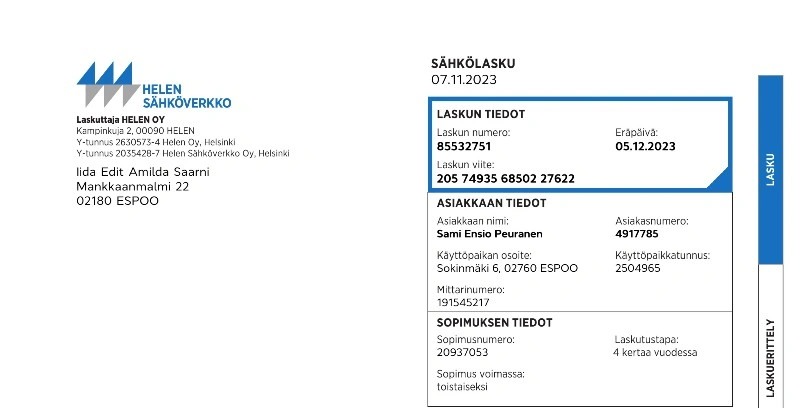 HELEN SÄHKÖVERKKO

Laskuttaja HELEN OY
Kampinkuja 2, 00090 HELEN
Y-tunnus 2630573-4 Helen Oy, Helsinki
Y-tunnus 2035428-7 Helen Sähköverkko Oy, Helsinki

Iida Edit Amilda Saarni
Mankkaanmalmi 22
02180 ESPOO

SÄHKÖLASKU
07.11.2023

LASKUN TIEDOT
Laskun numero:
85532751
Eräpäivä:
05.12.2023
Laskun viite:
205 74935 68502 27622

ASIAKKAAN TIEDOT
Asiakkaan nimi:
Sami Ensio Peuranen
Asiakasnumero:
4917785
Käyttöpaikan osoite:
Sokinmäki 6, 02760 ESPOO
Käyttöpaikkatunnus:
2504965
Mittarinumero:
191545217

SOPIMUKSEN TIEDOT
Sopimusnumero:
20937053
Laskutustapa:
4 kertaa vuodessa
Sopimus voimassa:
toistaiseksi

LASKU
LASKUERITTELY